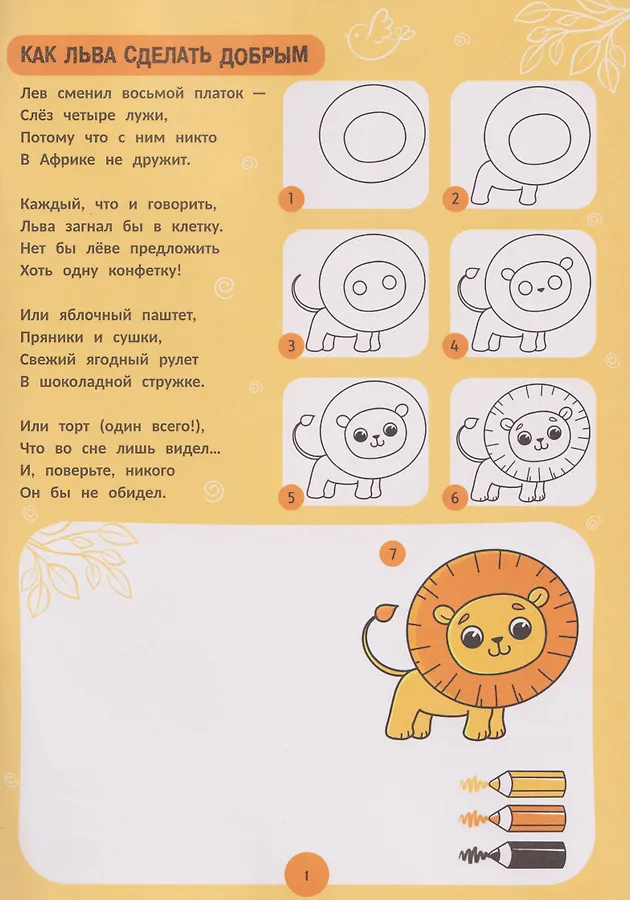 КАК ЛЬВА СДЕЛАТЬ ДОБРЫМ

Лев сменил восьмой платок —
Слёз четыре лужи,
Потому что с ним никто
В Африке не дружит.

Каждый, что и говорить,
Льва загнал бы в клетку.
Нет бы лёве предложить
Хоть одну конфетку!

Или яблочный паштет,
Пряники и сушки,
Свежий ягодный рулет
В шоколадной стружке.

Или торт (один всего!),
Что во сне лишь видел...
И, поверьте, никого
Он бы не обидел.

1

2

3

4

5

6

7

1